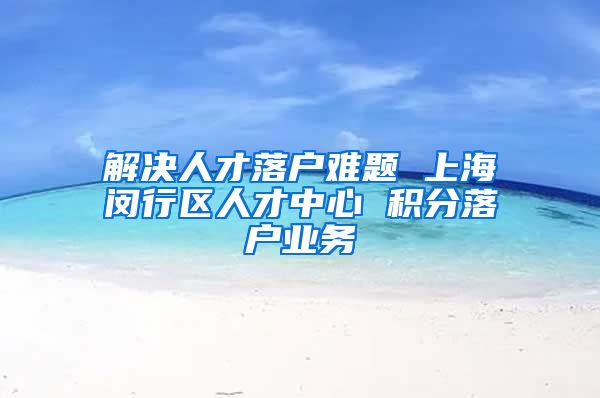 解决人才落户难题 上海闵行区人才中心 积分落户业务